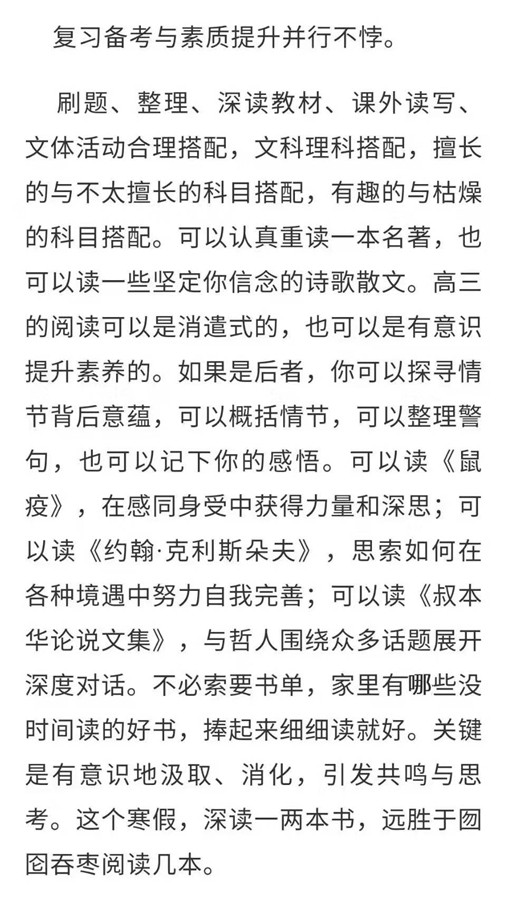 复习备考与素质提升并行不悖。

刷题、整理、深读教材、课外读写、文体活动合理搭配，文科理科搭配，擅长的与不太擅长的科目搭配，有趣的与枯燥的科目搭配。可以认真重读一本名著，也可以读一些坚定你信念的诗歌散文。高三的阅读可以是消遣式的，也可以是有意识提升素养的。如果是后者，你可以探寻情节背后意蕴，可以概括情节，可以整理警句，也可以记下你的感悟。可以读《鼠疫》，在感同身受中获得力量和深思；可以读《约翰·克利斯朵夫》，思索如何在各种境遇中努力自我完善；可以读《叔本华论说文集》，与哲人围绕众多话题展开深度对话。不必索要书单，家里有哪些没时间读的好书，捧起来细细读就好。关键是有意识地汲取、消化，引发共鸣与思考。这个寒假，深读一两本书，远胜于囫囵吞枣阅读几本。